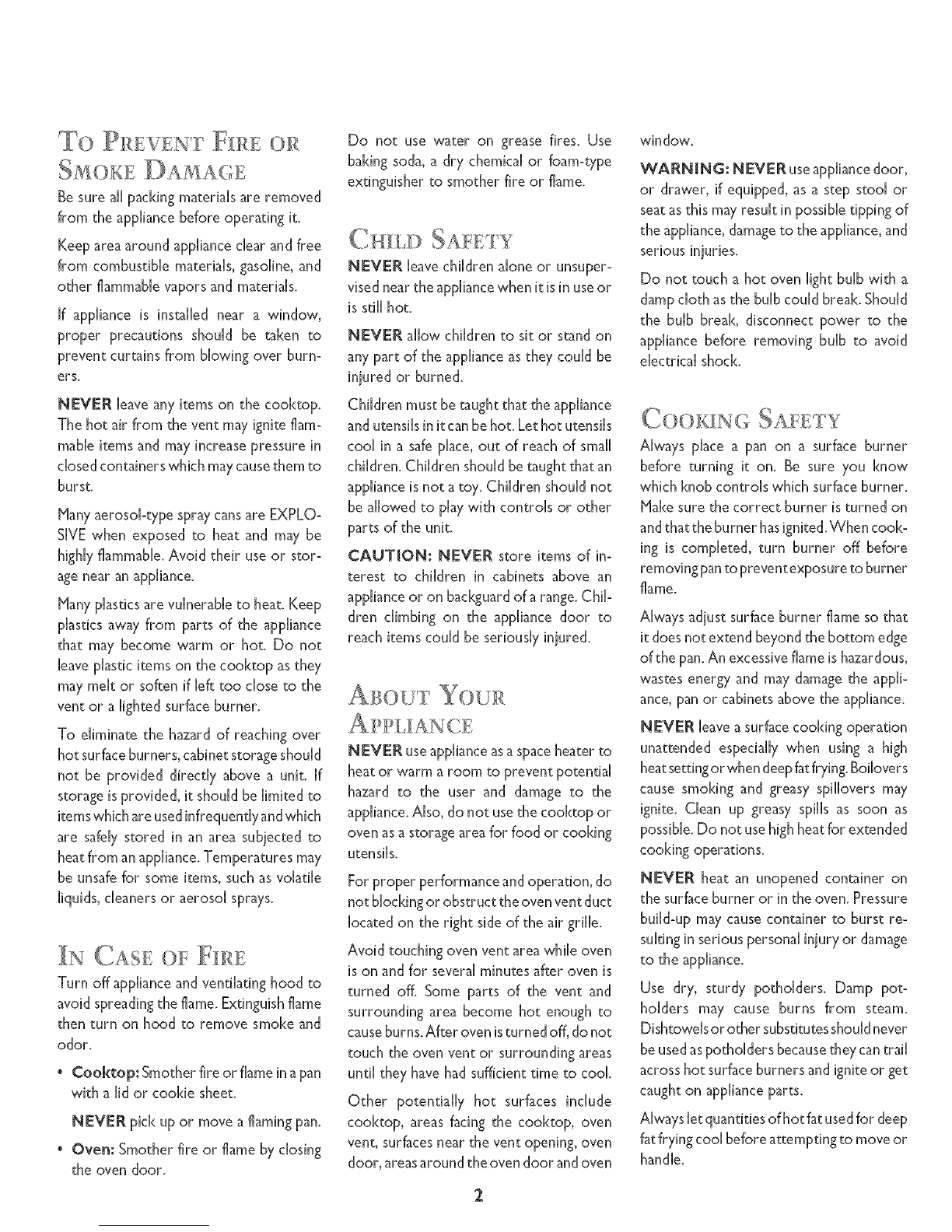 TO PREVENT FIRE OR SMOKE DAMAGE

Be sure all packing materials are removed from the appliance before operating it.

Keep area around appliance clear and free from combustible materials, gasoline, and other flammable vapors and materials.

If appliance is installed near a window, proper precautions should be taken to prevent curtains from blowing over burners.

NEVER leave any items on the cooktop. The hot air from the vent may ignite flammable items and may increase pressure in closed containers which may cause them to burst.

Many aerosol-type spray cans are EXPLOSIVE when exposed to heat and may be highly flammable. Avoid their use or storage near an appliance.

Many plastics are vulnerable to heat. Keep plastics away from parts of the appliance that may become warm or hot. Do not leave plastic items on the cooktop as they may melt or soften if left too close to the vent or a lighted surface burner.

To eliminate the hazard of reaching over hot surface burners, cabinet storage should not be provided directly above a unit. If storage is provided, it should be limited to items which are used infrequently and which are safely stored in an area subjected to heat from an appliance. Temperatures may be unsafe for some items, such as volatile liquids, cleaners or aerosol sprays.

IN CASE OF FIRE

Turn off appliance and ventilating hood to avoid spreading the flame. Extinguish flame then turn on hood to remove smoke and odor.

• Cooktop: Smother fire or flame in a pan with a lid or cookie sheet.

NEVER pick up or move a flaming pan.

• Oven: Smother fire or flame by closing the oven door.

Do not use water on grease fires. Use baking soda, a dry chemical or foam-type extinguisher to smother fire or flame.

CHILD SAFETY

NEVER leave children alone or unsupervised near the appliance when it is in use or is still hot.

NEVER allow children to sit or stand on any part of the appliance as they could be injured or burned.

Children must be taught that the appliance and utensils in it can be hot. Let hot utensils cool in a safe place, out of reach of small children. Children should be taught that an appliance is not a toy. Children should not be allowed to play with controls or other parts of the unit.

CAUTION: NEVER store items of interest to children in cabinets above an appliance or on backguard of a range. Children climbing on the appliance door to reach items could be seriously injured.

ABOUT YOUR APPLIANCE

NEVER use appliance as a space heater to heat or warm a room to prevent potential hazard to the user and damage to the appliance. Also, do not use the cooktop or oven as a storage area for food or cooking utensils.

For proper performance and operation, do not blocking or obstruct the oven vent duct located on the right side of the air grille.

Avoid touching oven vent area while oven is on and for several minutes after oven is turned off. Some parts of the vent and surrounding area become hot enough to cause burns. After oven is turned off, do not touch the oven vent or surrounding areas until they have had sufficient time to cool.

Other potentially hot surfaces include cooktop, areas facing the cooktop, oven vent, surfaces near the vent opening, oven door, areas around the oven door and oven window.

WARNING: NEVER use appliance door, or drawer, if equipped, as a step stool or seat as this may result in possible tipping of the appliance, damage to the appliance, and serious injuries.

Do not touch a hot oven light bulb with a damp cloth as the bulb could break. Should the bulb break, disconnect power to the appliance before removing bulb to avoid electrical shock.

COOKING SAFETY

Always place a pan on a surface burner before turning it on. Be sure you know which knob controls which surface burner. Make sure the correct burner is turned on and that the burner has ignited. When cooking is completed, turn burner off before removing pan to prevent exposure to burner flame.

Always adjust surface burner flame so that it does not extend beyond the bottom edge of the pan. An excessive flame is hazardous, wastes energy and may damage the appliance, pan or cabinets above the appliance.

NEVER leave a surface cooking operation unattended especially when using a high heat setting or when deep fat frying. Boilovers cause smoking and greasy spillovers may ignite. Clean up greasy spills as soon as possible. Do not use high heat for extended cooking operations.

NEVER heat an unopened container on the surface burner or in the oven. Pressure build-up may cause container to burst resulting in serious personal injury or damage to the appliance.

Use dry, sturdy potholders. Damp potholders may cause burns from steam. Dishtowels or other substitutes should never be used as potholders because they can trail across hot surface burners and ignite or get caught on appliance parts.

Always let quantities of hot fat used for deep fat frying cool before attempting to move or handle.

2